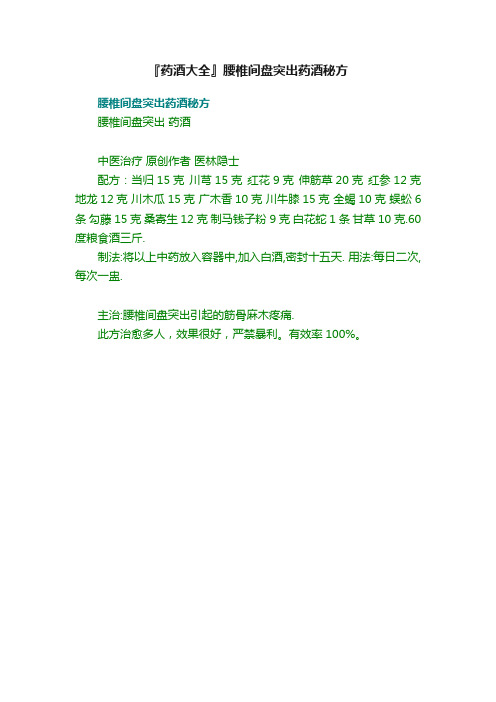 『药酒大全』腰椎间盘突出药酒秘方

腰椎间盘突出药酒秘方
腰椎间盘突出 药酒

中医治疗 原创作者 医林隐士

配方：当归 15 克 川芎 15 克 红花 9 克 伸筋草 20 克 红参 12 克 地龙 12 克 川木瓜 15 克 广木香 10 克 川牛膝 15 克 全蝎 10 克 蜈蚣 6 条 勾藤 15 克 桑寄生 12 克 制马钱子粉 9 克 白花蛇 1 条 甘草 10 克.60 度粮食酒三斤.

制法:将以上中药放入容器中,加入白酒,密封十五天. 用法:每日二次,每次一盅.

主治:腰椎间盘突出引起的筋骨麻木疼痛.

此方治愈多人，效果很好，严禁暴利。有效率 100%。